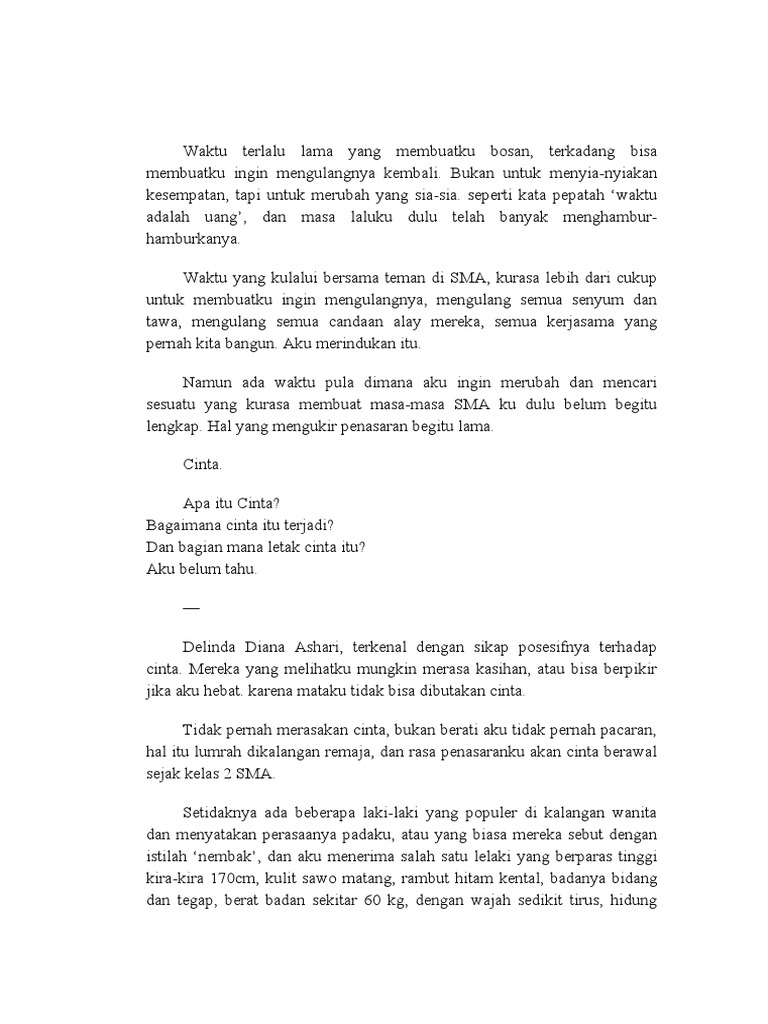 Waktu terlalu lama yang membuatku bosan, terkadang bisa membuatku ingin mengulangnya kembali. Bukan untuk menyia-nyiakan kesempatan, tapi untuk merubah yang sia-sia. seperti kata pepatah ‘waktu adalah uang’, dan masa laluku dulu telah banyak menghambur-hamburkanya.

Waktu yang kulalui bersama teman di SMA, kurasa lebih dari cukup untuk membuatku ingin mengulangnya, mengulang semua senyum dan tawa, mengulang semua candaan alay mereka, semua kerjasama yang pernah kita bangun. Aku merindukan itu.

Namun ada waktu pula dimana aku ingin merubah dan mencari sesuatu yang kurasa membuat masa-masa SMA ku dulu belum begitu lengkap. Hal yang mengukir penasaran begitu lama.

Cinta.

Apa itu Cinta?
Bagaimana cinta itu terjadi?
Dan bagian mana letak cinta itu?
Aku belum tahu.

—

Delinda Diana Ashari, terkenal dengan sikap posesifnya terhadap cinta. Mereka yang melihatku mungkin merasa kasihan, atau bisa berpikir jika aku hebat. karena mataku tidak bisa dibutakan cinta.

Tidak pernah merasakan cinta, bukan berati aku tidak pernah pacaran, hal itu lumrah dikalangan remaja, dan rasa penasaranku akan cinta berawal sejak kelas 2 SMA.

Setidaknya ada beberapa laki-laki yang populer di kalangan wanita dan menyatakan perasaanya padaku, atau yang biasa mereka sebut dengan istilah ‘nembak’, dan aku menerima salah satu lelaki yang berparas tinggi kira-kira 170cm, kulit sawo matang, rambut hitam kental, badanya bidang dan tegap, berat badan sekitar 60 kg, dengan wajah sedikit tirus, hidung